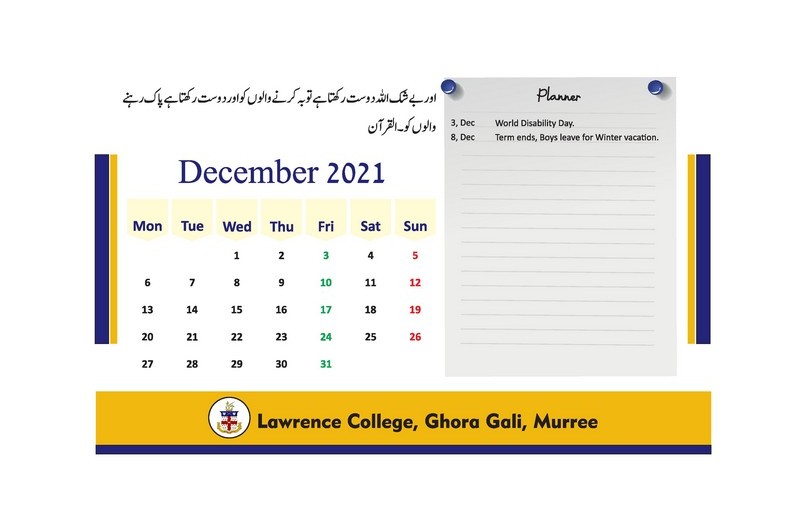 اور بے شک اللہ دوست رکھتا ہے توبہ کرنے والوں کو اور دوست رکھتا ہے پاک رہنے والوں کو۔ القرآن

December 2021

| Mon | Tue | Wed | Thu | Fri | Sat | Sun |
|---|---|---|---|---|---|---|
| | | 1 | 2 | 3 | 4 | 5 |
| 6 | 7 | 8 | 9 | 10 | 11 | 12 |
| 13 | 14 | 15 | 16 | 17 | 18 | 19 |
| 20 | 21 | 22 | 23 | 24 | 25 | 26 |
| 27 | 28 | 29 | 30 | 31 | | |

Planner

3, Dec World Disability Day.
8, Dec Term ends, Boys leave for Winter vacation.

Lawrence College, Ghora Gali, Murree